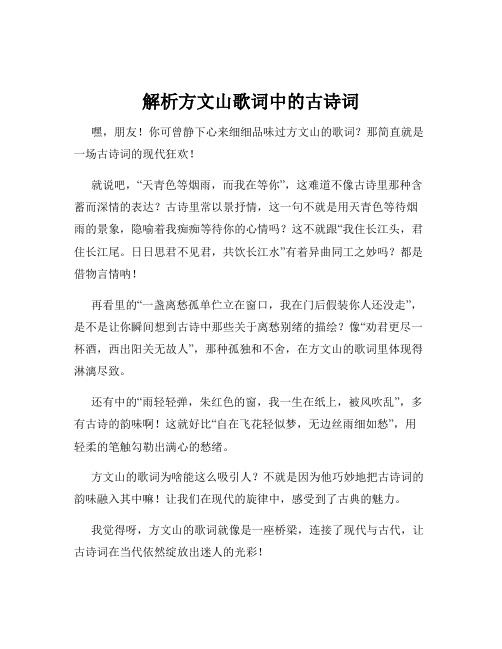 解析方文山歌词中的古诗词

嘿，朋友！你可曾静下心来细细品味过方文山的歌词？那简直就是一场古诗词的现代狂欢！

就说吧，“天青色等烟雨，而我在等你”，这难道不像古诗里那种含蓄而深情的表达？古诗里常以景抒情，这一句不就是用天青色等待烟雨的景象，隐喻着我痴痴等待你的心情吗？这不就跟“我住长江头，君住长江尾。日日思君不见君，共饮长江水”有着异曲同工之妙吗？都是借物言情呐！

再看里的“一盏离愁孤单伫立在窗口，我在门后假装你人还没走”，是不是让你瞬间想到古诗中那些关于离愁别绪的描绘？像“劝君更尽一杯酒，西出阳关无故人”，那种孤独和不舍，在方文山的歌词里体现得淋漓尽致。

还有中的“雨轻轻弹，朱红色的窗，我一生在纸上，被风吹乱”，多有古诗的韵味啊！这就好比“自在飞花轻似梦，无边丝雨细如愁”，用轻柔的笔触勾勒出满心的愁绪。

方文山的歌词为啥能这么吸引人？不就是因为他巧妙地把古诗词的韵味融入其中嘛！让我们在现代的旋律中，感受到了古典的魅力。

我觉得呀，方文山的歌词就像是一座桥梁，连接了现代与古代，让古诗词在当代依然绽放出迷人的光彩！